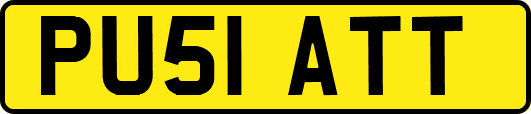 PU51 ATT